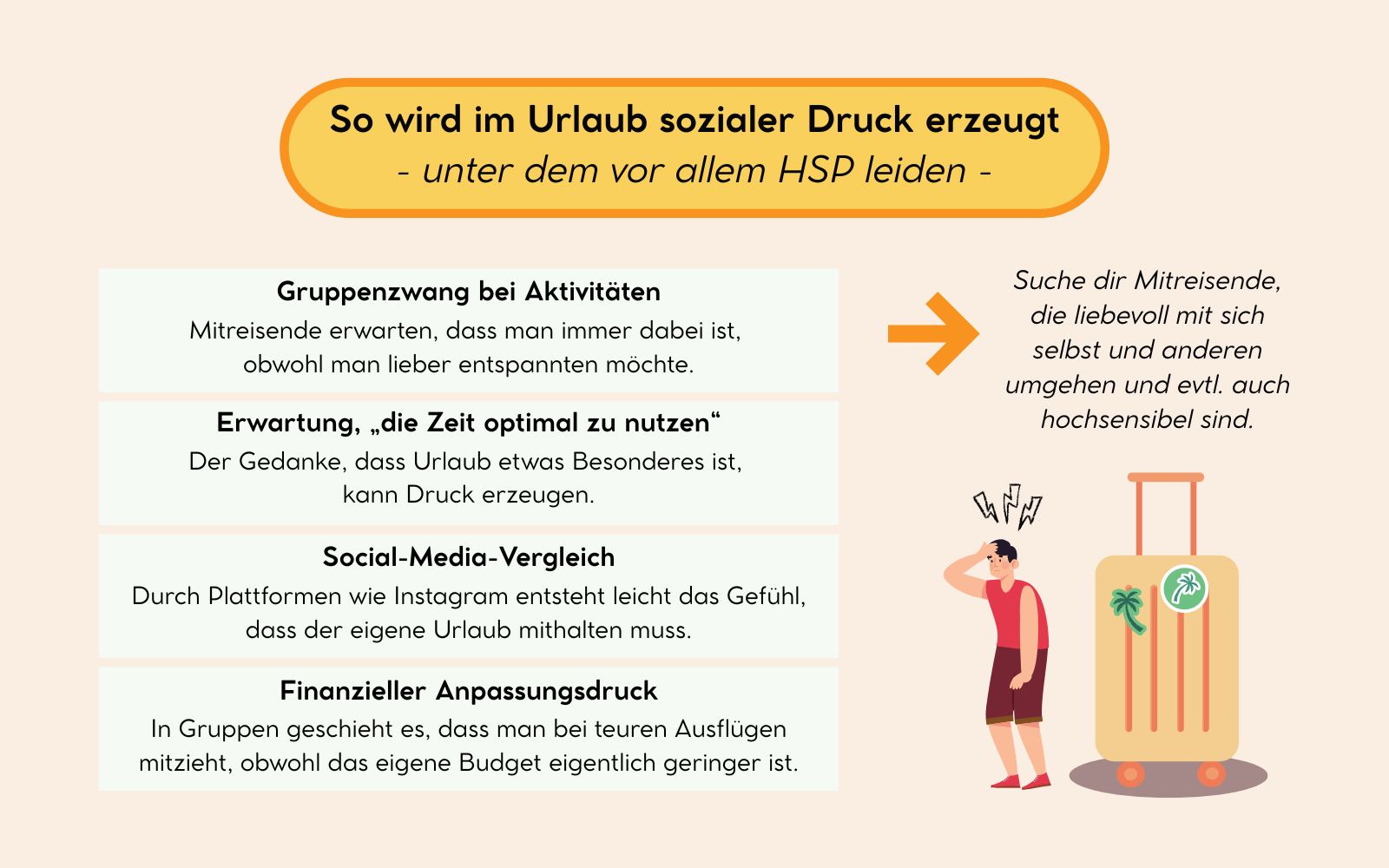 So wird im Urlaub sozialer Druck erzeugt
- unter dem vor allem HSP leiden -

Gruppenzwang bei Aktivitäten
Mitreisende erwarten, dass man immer dabei ist, obwohl man lieber entspannten möchte.

Erwartung, „die Zeit optimal zu nutzen“
Der Gedanke, dass Urlaub etwas Besonderes ist, kann Druck erzeugen.

Social-Media-Vergleich
Durch Plattformen wie Instagram entsteht leicht das Gefühl, dass der eigene Urlaub mithalten muss.

Finanzieller Anpassungsdruck
In Gruppen geschieht es, dass man bei teuren Ausflügen mitzieht, obwohl das eigene Budget eigentlich geringer ist.

Suche dir Mitreisende, die liebevoll mit sich selbst und anderen umgehen und evtl. auch hochsensibel sind.